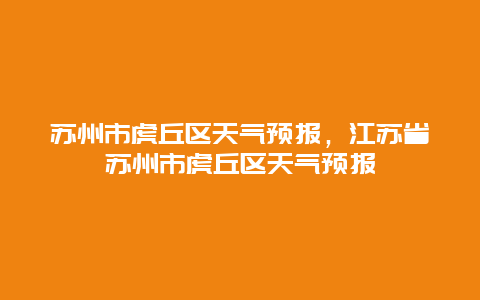 苏州市虎丘区天气预报，江苏省苏州市虎丘区天气预报